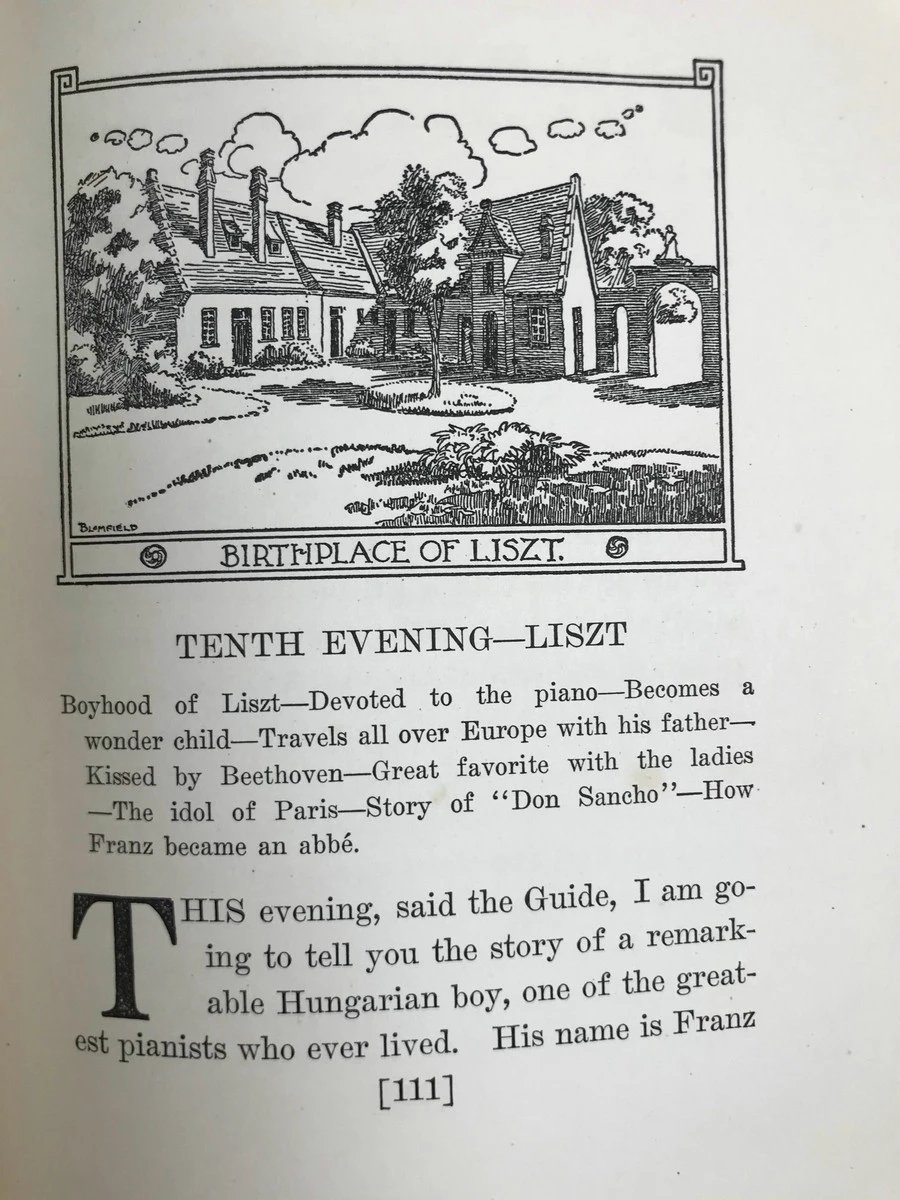 BLOMFIELD

BIRTHPLACE OF LISZT.

TENTH EVENING—LISZT

Boyhood of Liszt—Devoted to the piano—Becomes a wonder child—Travels all over Europe with his father—Kissed by Beethoven—Great favorite with the ladies—The idol of Paris—Story of "Don Sancho"—How Franz became an abbé.

THIS evening, said the Guide, I am going to tell you the story of a remarkable Hungarian boy, one of the greatest pianists who ever lived. His name is Franz

[111]